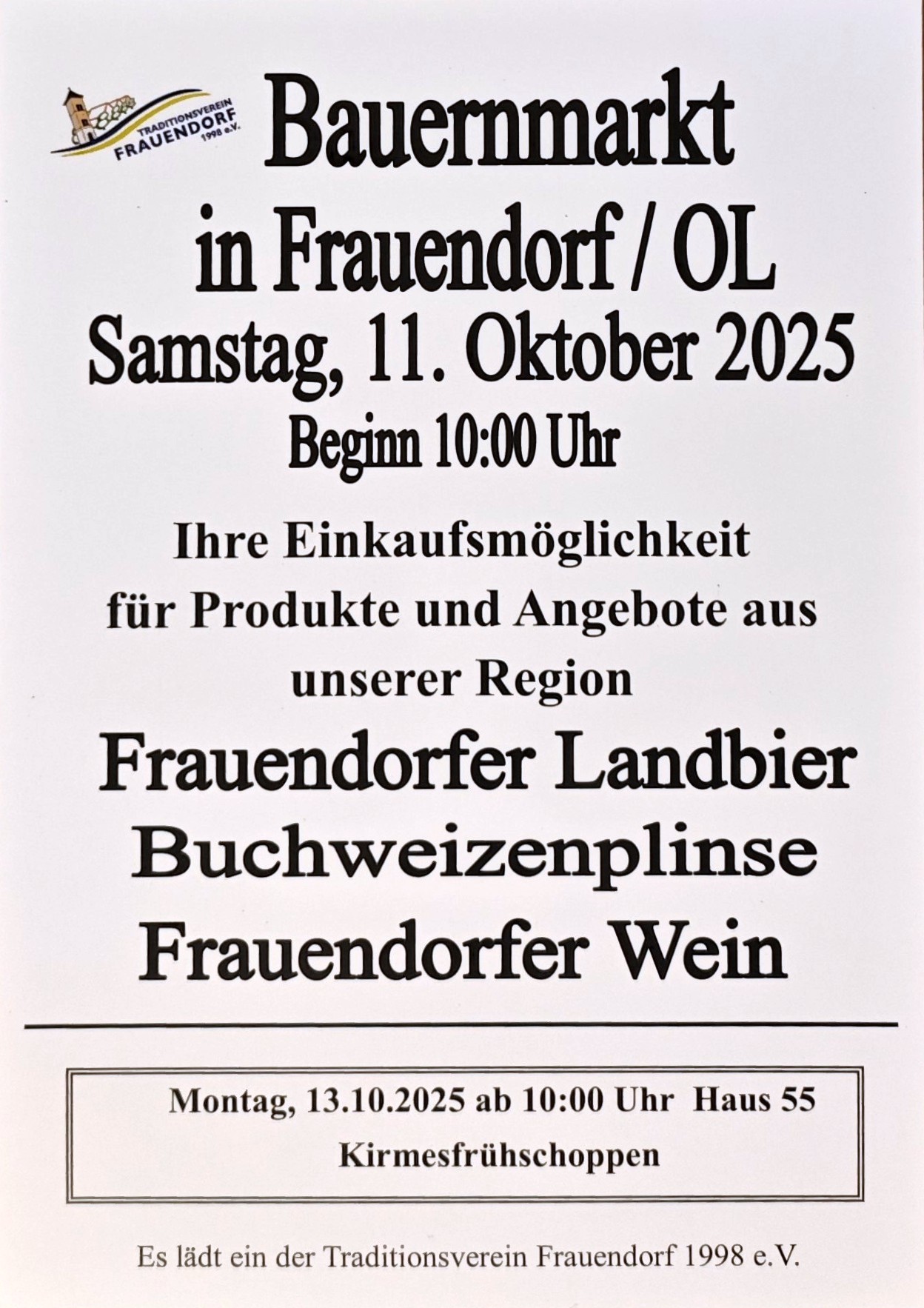 TRADITIONSVEREIN
FRAUENDORF
1998 e.V.

Bauernmarkt
in Frauendorf / OL
Samstag, 11. Oktober 2025
Beginn 10:00 Uhr

Ihre Einkaufsmöglichkeit
für Produkte und Angebote aus
unserer Region

Frauendorfer Landbier
Buchweizenplinse
Frauendorfer Wein

Montag, 13.10.2025 ab 10:00 Uhr Haus 55
Kirmesfrühschoppen

Es lädt ein der Traditionsverein Frauendorf 1998 e.V.